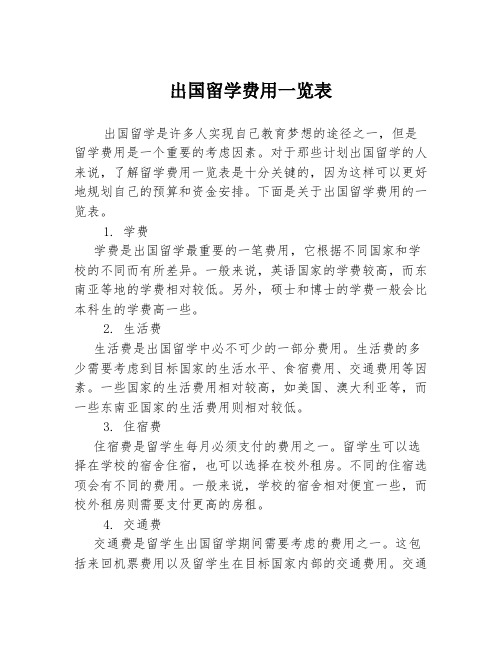 出国留学费用一览表

出国留学是许多人实现自己教育梦想的途径之一，但是留学费用是一个重要的考虑因素。对于那些计划出国留学的人来说，了解留学费用一览表是十分关键的，因为这样可以更好地规划自己的预算和资金安排。下面是关于出国留学费用的一览表。

1. 学费

学费是出国留学最重要的一笔费用，它根据不同国家和学校的不同而有所差异。一般来说，英语国家的学费较高，而东南亚等地的学费相对较低。另外，硕士和博士的学费一般会比本科生的学费高一些。

2. 生活费

生活费是出国留学中必不可少的一部分费用。生活费的多少需要考虑到目标国家的生活水平、食宿费用、交通费用等因素。一些国家的生活费用相对较高，如美国、澳大利亚等，而一些东南亚国家的生活费用则相对较低。

3. 住宿费

住宿费是留学生每月必须支付的费用之一。留学生可以选择在学校的宿舍住宿，也可以选择在校外租房。不同的住宿选项会有不同的费用。一般来说，学校的宿舍相对便宜一些，而校外租房则需要支付更高的房租。

4. 交通费

交通费是留学生出国留学期间需要考虑的费用之一。这包括来回机票费用以及留学生在目标国家内部的交通费用。交通